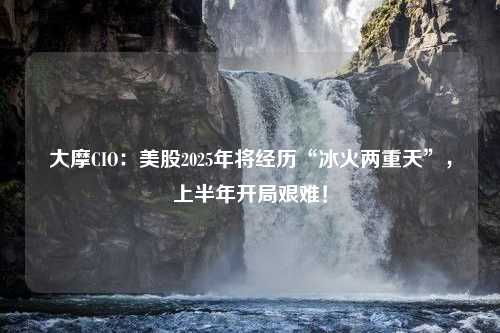 大摩CIO：美股2025年将经历“冰火两重天”，上半年开局艰难！